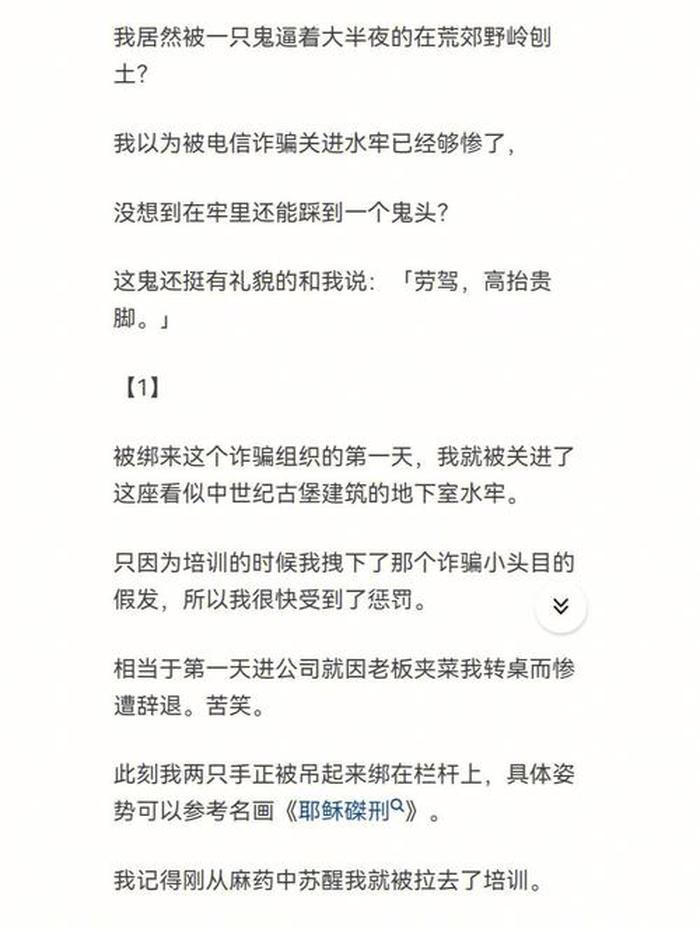 我居然被一只鬼逼着大半夜的在荒郊野岭刨土?

我以为被电信诈骗关进水牢已经够惨了，

没想到在牢里还能踩到一个鬼头?

这鬼还挺有礼貌的和我说：「劳驾，高抬贵脚。」

【1】

被绑来这个诈骗组织的第一天，我就被关进了这座看似中世纪古堡建筑的地下室水牢。

只因为培训的时候我拽下了那个诈骗小头目的假发，所以我很快受到了惩罚。

相当于第一天进公司就因老板夹菜我转桌而惨遭辞退。苦笑。

此刻我两只手正被吊起来绑在栏杆上，具体姿势可以参考名画《耶稣磔刑》。

我记得刚从麻药中苏醒我就被拉去了培训。